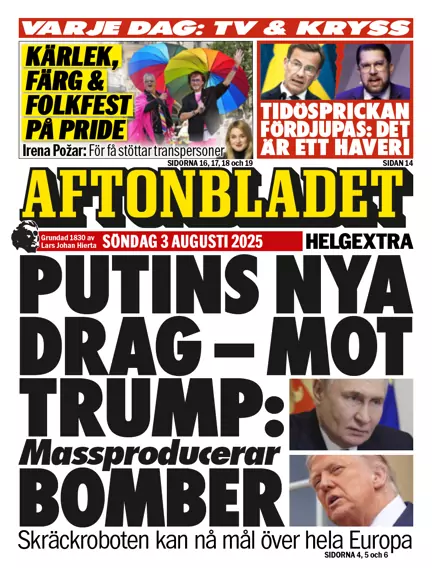 VARJE DAG: TV & KRYSS

KÄRLEK, FÄRG & FOLKFEST PÅ PRIDE

Irena Požar: För få stöttar transpersoner

SIDORNA 16, 17, 18 och 19

TIDÖSPRICKAN FÖRDJUPAS: DET ÄR ETT HAVERI

SIDAN 14

AFTONBLADET

Grundad 1830 av Lars Johan Hierta

SÖNDAG 3 AUGUSTI 2025

HELGEXTRA

PUTINS NYA DRAG – MOT TRUMP: Massproducerar BOMBER

Skräckroboten kan nå mål över hela Europa

SIDORNA 4, 5 och 6